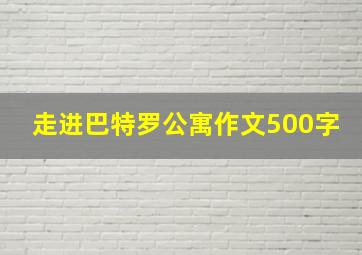 走进巴特罗公寓作文500字